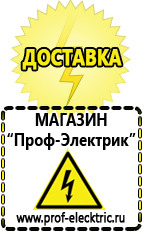 ДОСТАВКА

МАГАЗИН
“Проф-Электрик”

www.prof-electric.ru